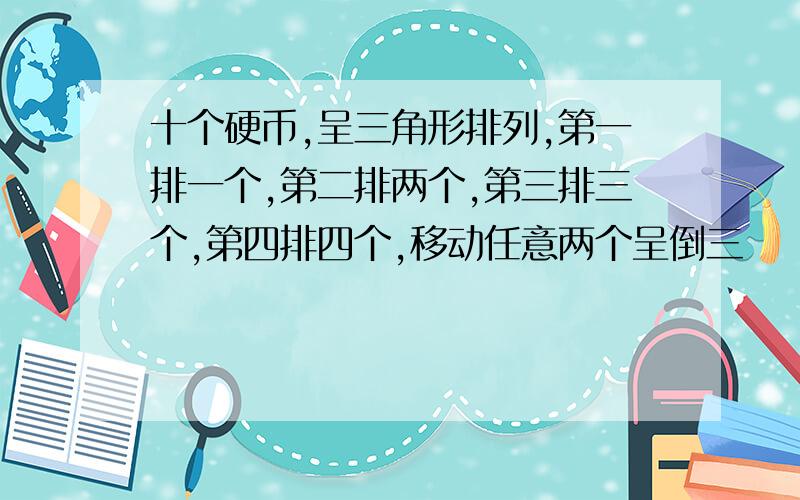 十个硬币,呈三角形排列,第一排一个,第二排两个,第三排三个,第四排四个,移动任意两个呈倒三